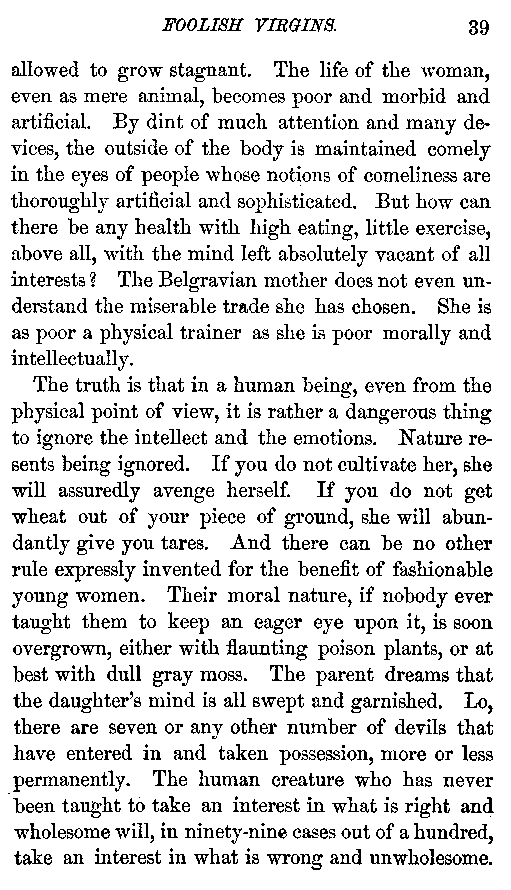 FOOLISH VIRGINS. 39

allowed to grow stagnant. The life of the woman, even as mere animal, becomes poor and morbid and artificial. By dint of much attention and many devices, the outside of the body is maintained comely in the eyes of people whose notions of comeliness are thoroughly artificial and sophisticated. But how can there be any health with high eating, little exercise, above all, with the mind left absolutely vacant of all interests? The Belgravian mother does not even understand the miserable trade she has chosen. She is as poor a physical trainer as she is poor morally and intellectually.

The truth is that in a human being, even from the physical point of view, it is rather a dangerous thing to ignore the intellect and the emotions. Nature resents being ignored. If you do not cultivate her, she will assuredly avenge herself. If you do not get wheat out of your piece of ground, she will abundantly give you tares. And there can be no other rule expressly invented for the benefit of fashionable young women. Their moral nature, if nobody ever taught them to keep an eager eye upon it, is soon overgrown, either with flaunting poison plants, or at best with dull gray moss. The parent dreams that the daughter's mind is all swept and garnished. Lo, there are seven or any other number of devils that have entered in and taken possession, more or less permanently. The human creature who has never been taught to take an interest in what is right and wholesome will, in ninety-nine cases out of a hundred, take an interest in what is wrong and unwholesome.